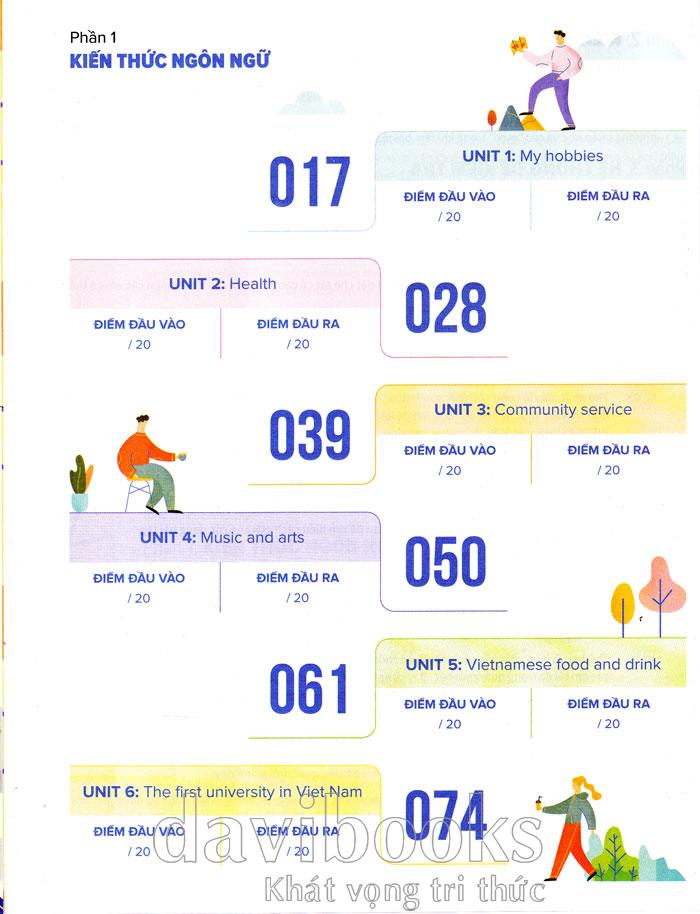 Phần 1
KIẾN THỨC NGÔN NGỮ

017
UNIT 1: My hobbies
ĐIỂM ĐẦU VÀO
/ 20
ĐIỂM ĐẦU RA
/ 20

UNIT 2: Health
ĐIỂM ĐẦU VÀO
/ 20
ĐIỂM ĐẦU RA
/ 20
028

039
UNIT 3: Community service
ĐIỂM ĐẦU VÀO
/ 20
ĐIỂM ĐẦU RA
/ 20

UNIT 4: Music and arts
ĐIỂM ĐẦU VÀO
/ 20
ĐIỂM ĐẦU RA
/ 20
050

061
UNIT 5: Vietnamese food and drink
ĐIỂM ĐẦU VÀO
/ 20
ĐIỂM ĐẦU RA
/ 20

UNIT 6: The first university in Viet Nam
ĐIỂM ĐẦU VÀO
/ 20
ĐIỂM ĐẦU RA
/ 20
074

davibooks
Khát vọng tri thức